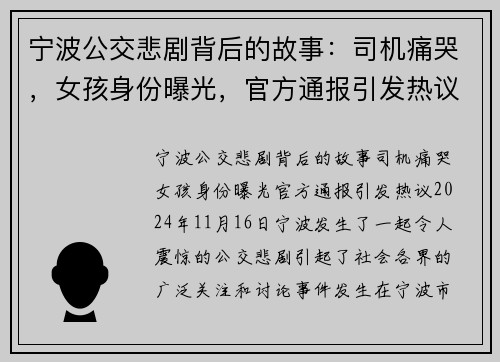 宁波公交悲剧背后的故事：司机痛哭，女孩身份曝光，官方通报引发热议

宁波公交悲剧背后的故事司机痛哭女孩身份曝光官方通报引发热议2024年11月16日宁波发生了一起令人震惊的公交悲剧引起了社会各界的广泛关注和讨论事件发生在宁波市